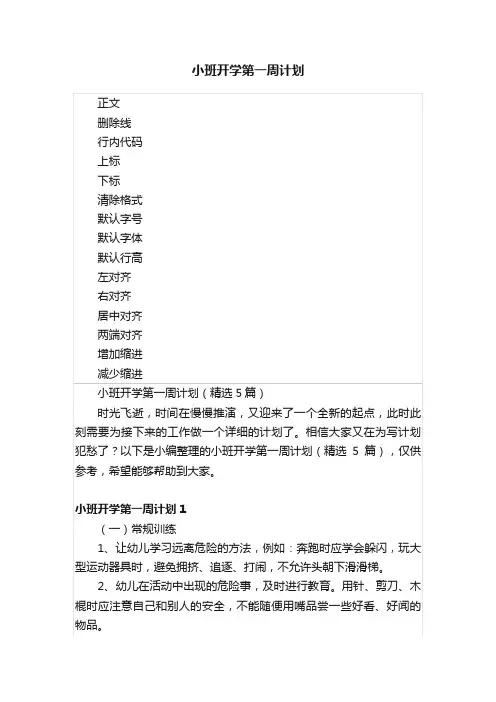 小班开学第一周计划

正文
删除线
行内代码
上标
下标
清除格式
默认字号
默认字体
默认行高
左对齐
右对齐
居中对齐
两端对齐
增加缩进
减少缩进

小班开学第一周计划（精选 5 篇）

时光飞逝，时间在慢慢推演，又迎来了一个全新的起点，此时此刻需要为接下来的工作做一个详细的计划了。相信大家又在为写计划犯愁了？以下是小编整理的小班开学第一周计划（精选 5 篇），仅供参考，希望能够帮助到大家。

小班开学第一周计划 1

（一）常规训练

1、让幼儿学习远离危险的方法，例如：奔跑时应学会躲闪，玩大型运动器具时，避免拥挤、追逐、打闹，不允许头朝下滑滑梯。

2、幼儿在活动中出现的危险事，及时进行教育。用针、剪刀、木棍时应注意自己和别人的安全，不能随便用嘴品尝一些好看、好闻的物品。